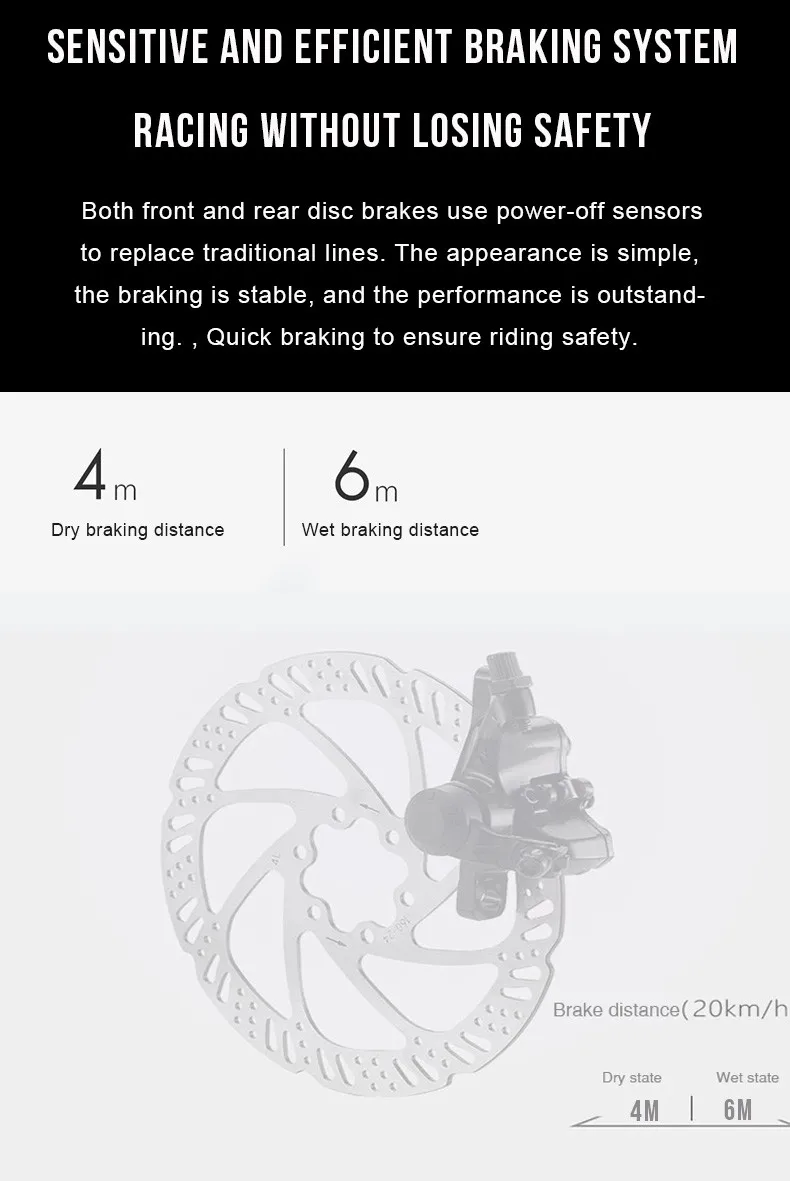 SENSITIVE AND EFFICIENT BRAKING SYSTEM

RACING WITHOUT LOSING SAFETY

Both front and rear disc brakes use power-off sensors to replace traditional lines. The appearance is simple, the braking is stable, and the performance is outstanding. , Quick braking to ensure riding safety.

4m
Dry braking distance

6m
Wet braking distance

Brake distance(20km/h

Dry state
4M

Wet state
6M